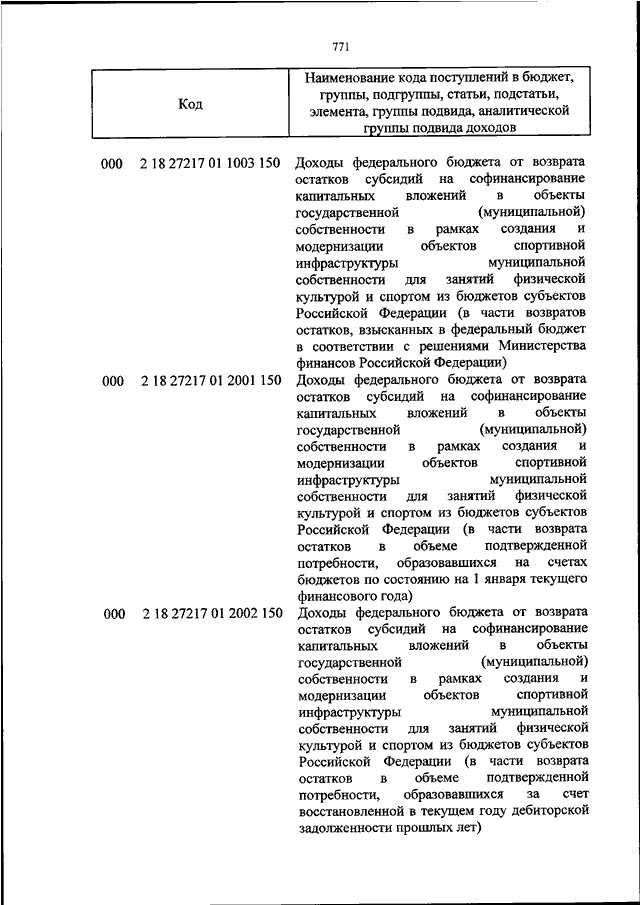 771

| Код | Наименование кода поступлений в бюджет, группы, подгруппы, статьи, подстатьи, элемента, группы подвида, аналитической группы подвида доходов |
|---|---|
| 000 2 18 27217 01 1003 150 | Доходы федерального бюджета от возврата остатков субсидий на софинансирование капитальных вложений в объекты государственной (муниципальной) собственности в рамках создания и модернизации объектов спортивной инфраструктуры муниципальной собственности для занятий физической культурой и спортом из бюджетов субъектов Российской Федерации (в части возвратов остатков, взысканных в федеральный бюджет в соответствии с решениями Министерства финансов Российской Федерации) |
| 000 2 18 27217 01 2001 150 | Доходы федерального бюджета от возврата остатков субсидий на софинансирование капитальных вложений в объекты государственной (муниципальной) собственности в рамках создания и модернизации объектов спортивной инфраструктуры муниципальной собственности для занятий физической культурой и спортом из бюджетов субъектов Российской Федерации (в части возврата остатков в объеме подтвержденной потребности, образовавшихся на счетах бюджетов по состоянию на 1 января текущего финансового года) |
| 000 2 18 27217 01 2002 150 | Доходы федерального бюджета от возврата остатков субсидий на софинансирование капитальных вложений в объекты государственной (муниципальной) собственности в рамках создания и модернизации объектов спортивной инфраструктуры муниципальной собственности для занятий физической культурой и спортом из бюджетов субъектов Российской Федерации (в части возврата остатков в объеме подтвержденной потребности, образовавшихся за счет восстановленной в текущем году дебиторской задолженности прошлых лет) |